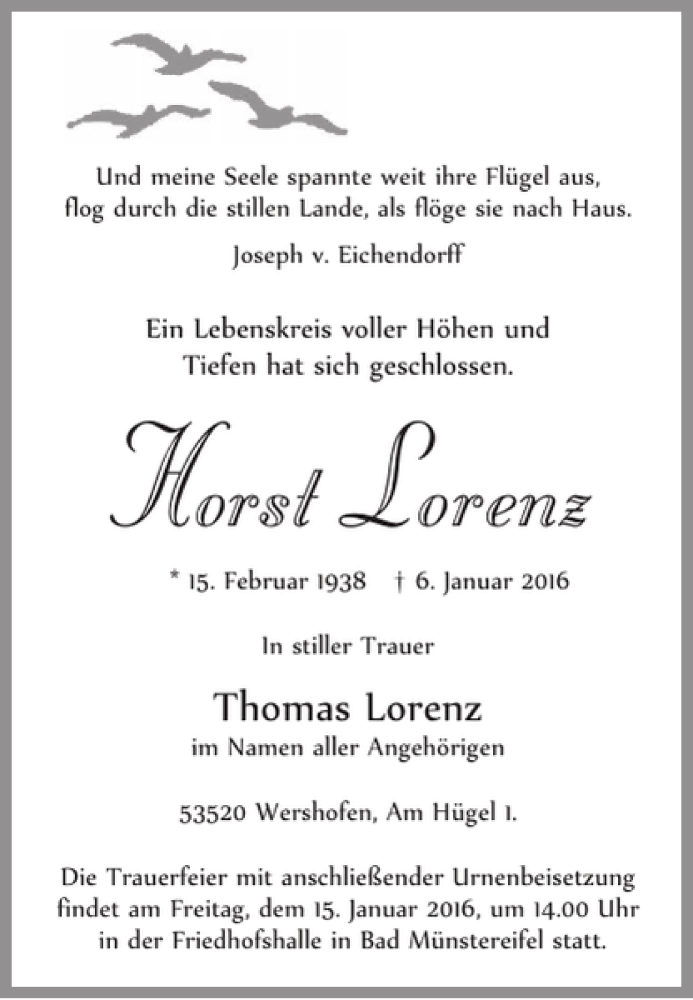 Und meine Seele spannte weit ihre Flügel aus,
flog durch die stillen Lande, als flöge sie nach Haus.

Joseph v. Eichendorff

Ein Lebenskreis voller Höhen und
Tiefen hat sich geschlossen.

Horst Lorenz

* 15. Februar 1938 † 6. Januar 2016

In stiller Trauer

Thomas Lorenz
im Namen aller Angehörigen

53520 Wershofen, Am Hügel 1.

Die Trauerfeier mit anschließender Urnenbeisetzung findet am Freitag, dem 15. Januar 2016, um 14.00 Uhr in der Friedhofshalle in Bad Münstereifel statt.